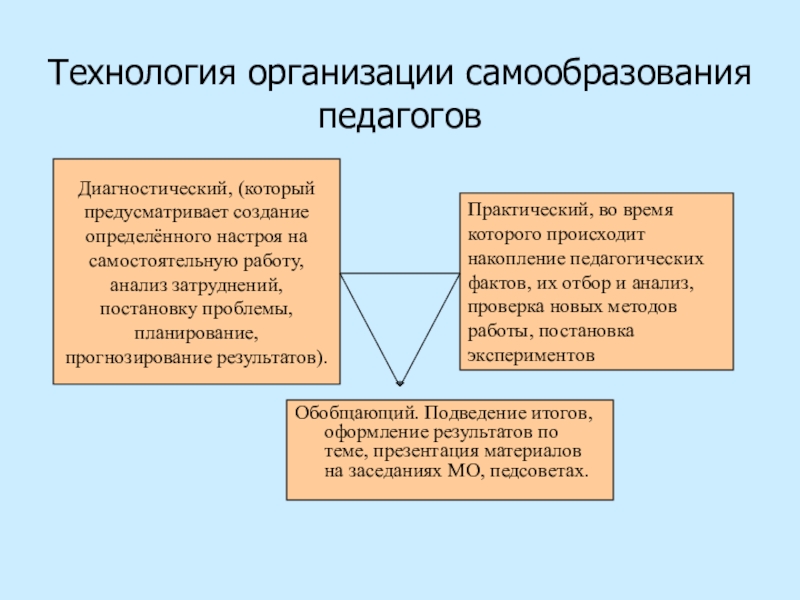 Технология организации самообразования педагогов

Диагностический, (который предусматривает создание определённого настроя на самостоятельную работу, анализ затруднений, постановку проблемы, планирование, прогнозирование результатов).

Практический, во время которого происходит накопление педагогических фактов, их отбор и анализ, проверка новых методов работы, постановка экспериментов

Обобщающий. Подведение итогов, оформление результатов по теме, презентация материалов на заседаниях МО, педсоветах.